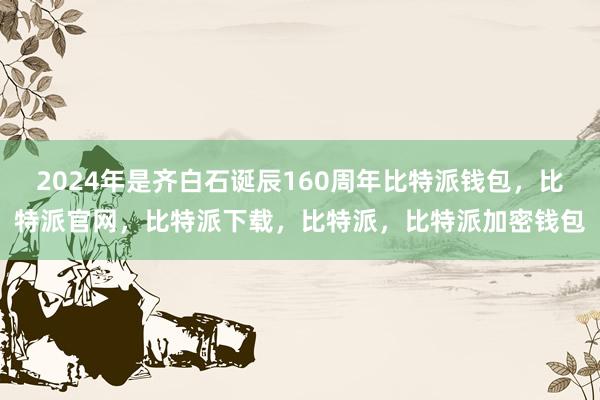 2024年是齐白石诞辰160周年比特派钱包，比特派官网，比特派下载，比特派，比特派加密钱包